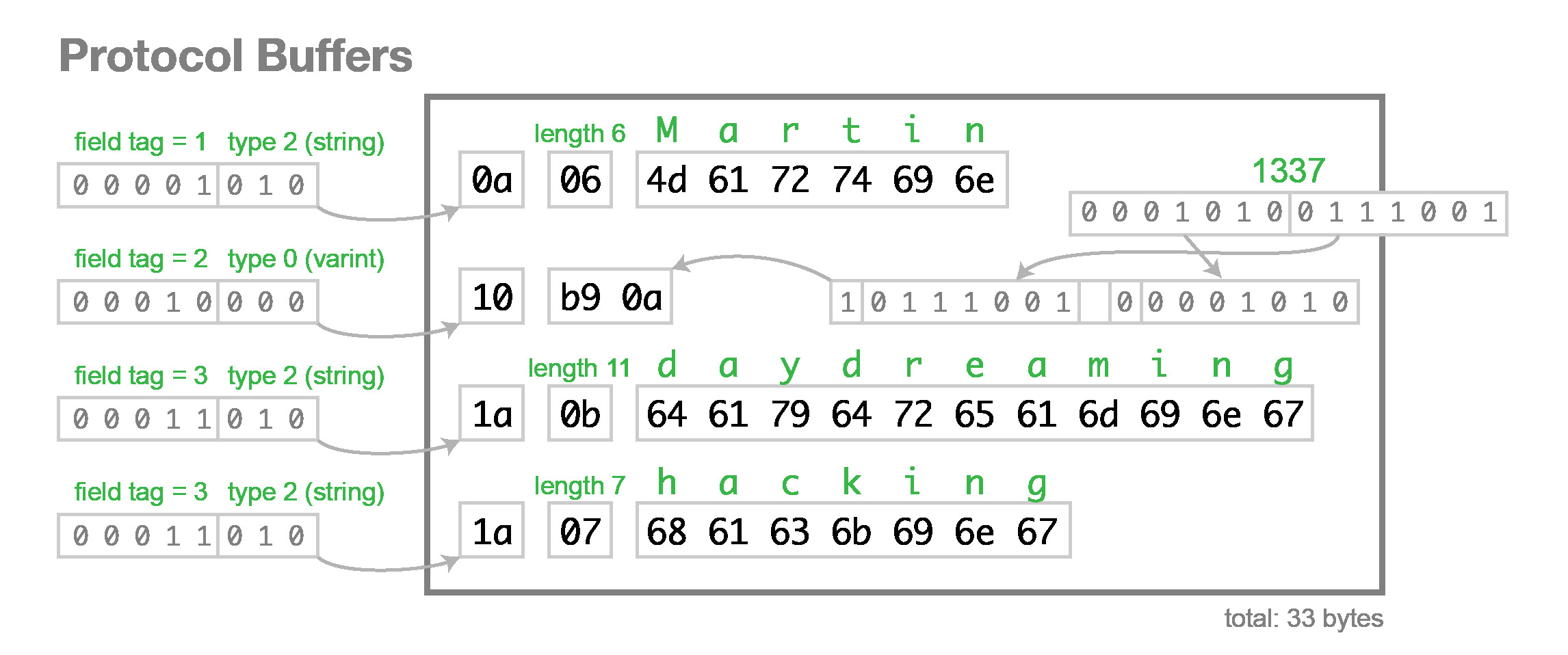 Protocol Buffers

field tag = 1 type 2 (string)
0 0 0 0 1 0 1 0

field tag = 2 type 0 (varint)
0 0 0 1 0 0 0 0

field tag = 3 type 2 (string)
0 0 0 1 1 0 1 0

field tag = 3 type 2 (string)
0 0 0 1 1 0 1 0

length 6 M a r t i n
0a 06 4d 61 72 74 69 6e

1337
0 0 0 1 0 1 0 0 1 1 1 0 0 1

10 b9 0a
1 0 1 1 1 0 0 1 0 0 0 0 1 0 1 0

length 11 d a y d r e a m i n g
1a 0b 64 61 79 64 72 65 61 6d 69 6e 67

length 7 h a c k i n g
1a 07 68 61 63 6b 69 6e 67

total: 33 bytes